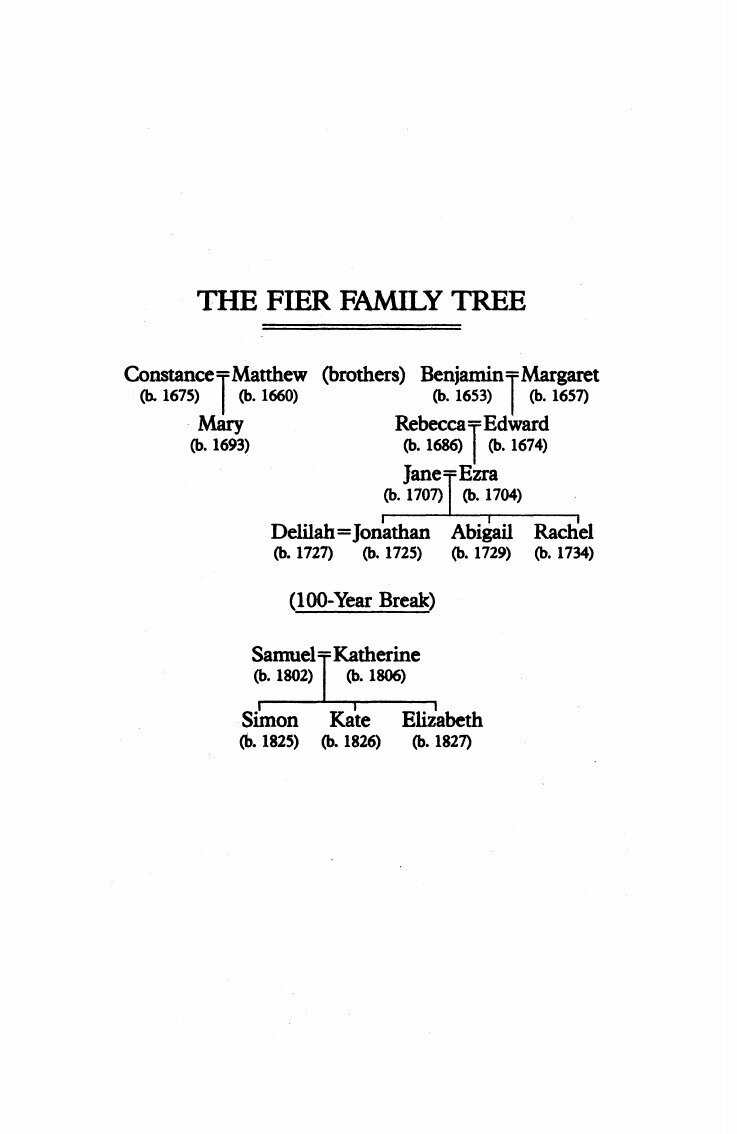 THE FIER FAMILY TREE

Constance = Matthew (brothers) Benjamin = Margaret
(b. 1675) (b. 1660) (b. 1653) (b. 1657)

Mary
(b. 1693)

Rebecca = Edward
(b. 1686) (b. 1674)

Jane = Ezra
(b. 1707) (b. 1704)

Delilah = Jonathan Abigail Rachel
(b. 1727) (b. 1725) (b. 1729) (b. 1734)

(100-Year Break)

Samuel = Katherine
(b. 1802) (b. 1806)

Simon Kate Elizabeth
(b. 1825) (b. 1826) (b. 1827)